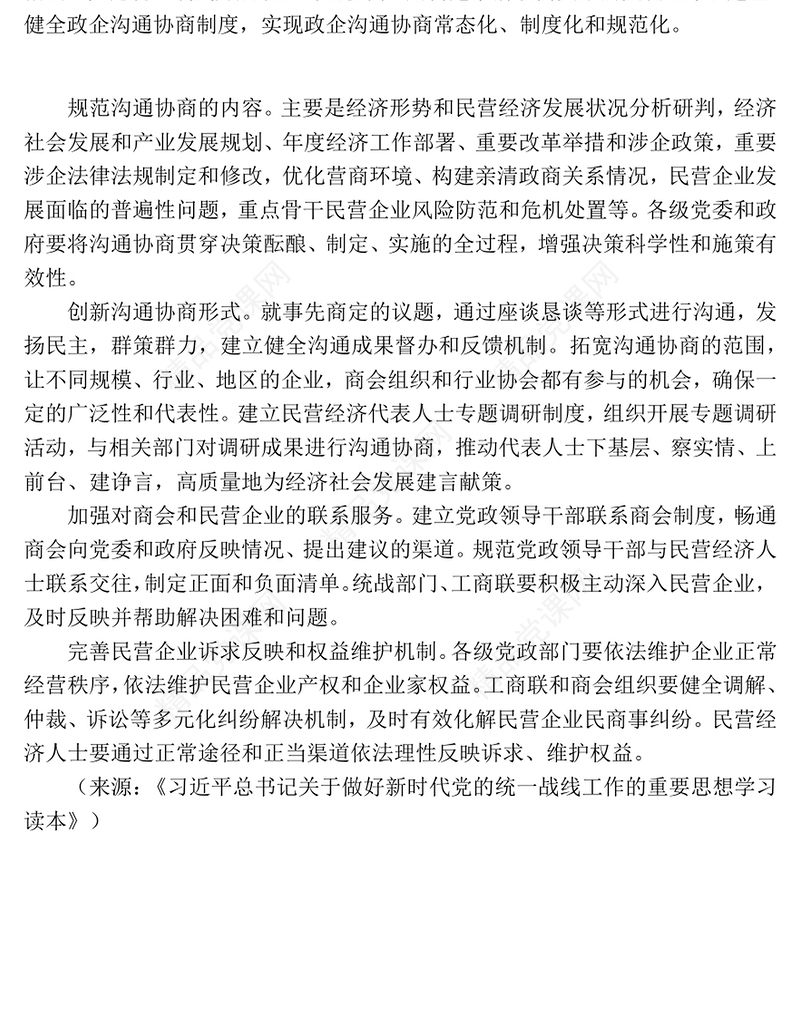 健全政企沟通协商制度，实现政企沟通协商常态化、制度化和规范化。

规范沟通协商的内容。主要是经济形势和民营经济发展状况分析研判，经济社会发展和产业发展规划、年度经济工作部署、重要改革举措和涉企政策，重要涉企法律法规制定和修改，优化营商环境、构建亲清政商关系情况，民营企业发展面临的普遍性问题，重点骨干民营企业风险防范和危机处置等。各级党委和政府要将沟通协商贯穿决策酝酿、制定、实施的全过程，增强决策科学性和施策有效性。

创新沟通协商形式。就事先商定的议题，通过座谈恳谈等形式进行沟通，发扬民主，群策群力，建立健全沟通成果督办和反馈机制。拓宽沟通协商的范围，让不同规模、行业、地区的企业，商会组织和行业协会都有参与的机会，确保一定的广泛性和代表性。建立民营经济代表人士专题调研制度，组织开展专题调研活动，与相关部门对调研成果进行沟通协商，推动代表人士下基层、察实情、上前台、建诤言，高质量地为经济社会发展建言献策。

加强对商会和民营企业的联系服务。建立党政领导干部联系商会制度，畅通商会向党委和政府反映情况、提出建议的渠道。规范党政领导干部与民营经济人士联系交往，制定正面和负面清单。统战部门、工商联要积极主动深入民营企业，及时反映并帮助解决困难和问题。

完善民营企业诉求反映和权益维护机制。各级党政部门要依法维护企业正常经营秩序，依法维护民营企业产权和企业家权益。工商联和商会组织要健全调解、仲裁、诉讼等多元化纠纷解决机制，及时有效化解民营企业民商事纠纷。民营经济人士要通过正常途径和正当渠道依法理性反映诉求、维护权益。

（来源：《习近平总书记关于做好新时代党的统一战线工作的重要思想学习读本》）